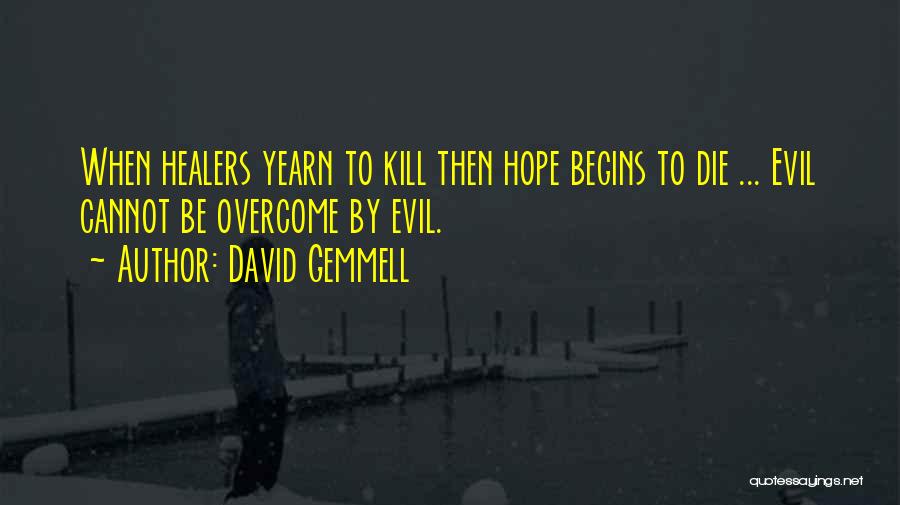 When healers yearn to kill then hope begins to die ... Evil cannot be overcome by evil.
~ Author: David Gemmell

quotessayings.net